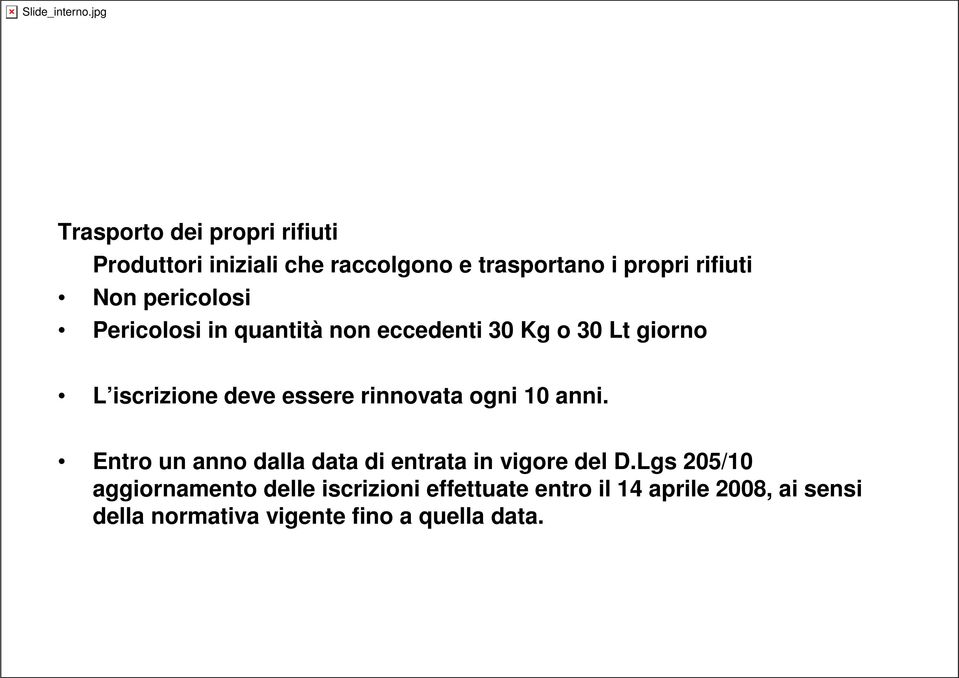 Slide_interno.jpg

Trasporto dei propri rifiuti

Produttori iniziali che raccolgono e trasportano i propri rifiuti

• Non pericolosi
• Pericolosi in quantità non eccedenti 30 Kg o 30 Lt giorno

• L’iscrizione deve essere rinnovata ogni 10 anni.

• Entro un anno dalla data di entrata in vigore del D.Lgs 205/10 aggiornamento delle iscrizioni effettuate entro il 14 aprile 2008, ai sensi della normativa vigente fino a quella data.